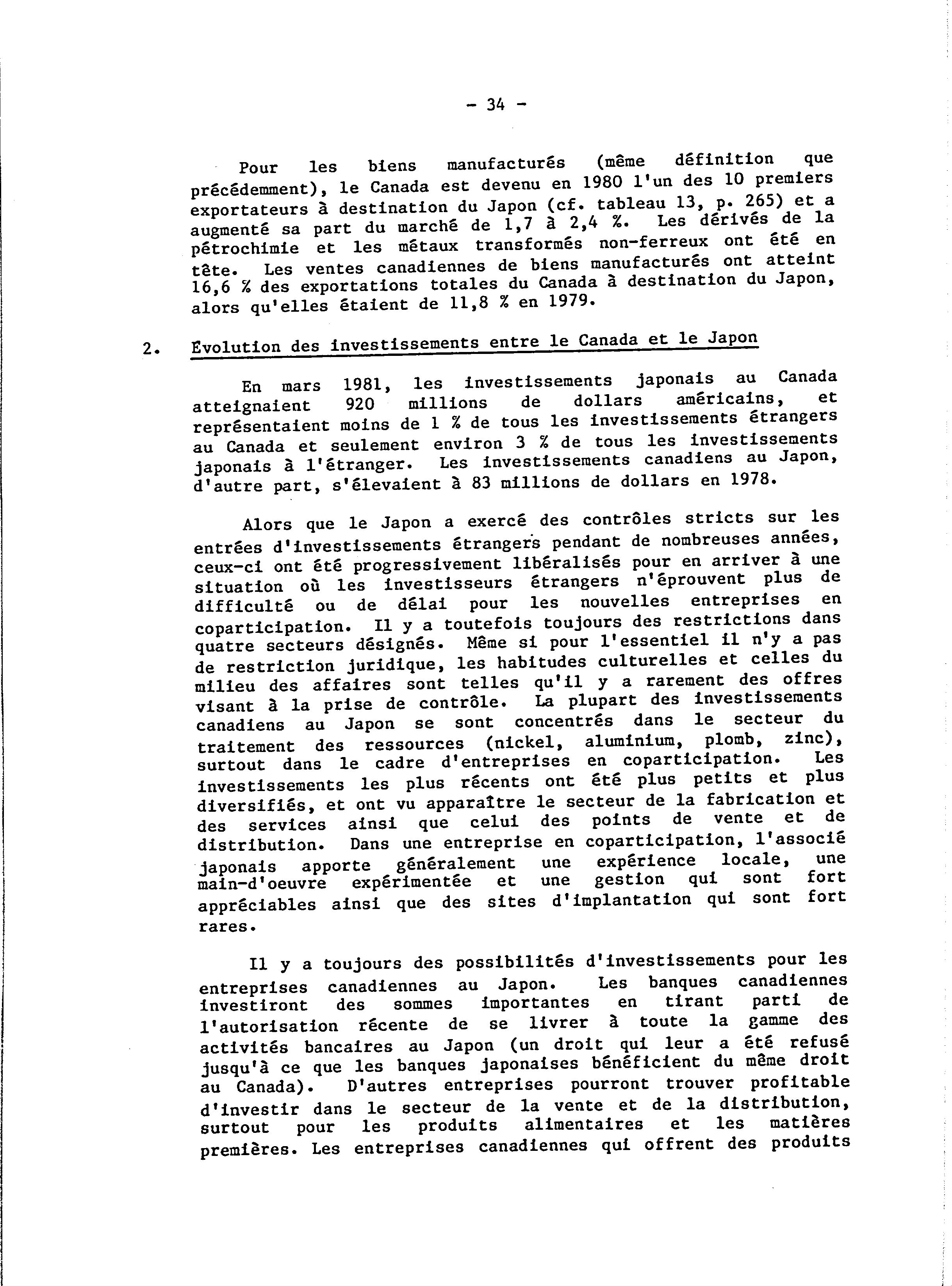 - 34 -

Pour les biens manufacturés (même définition que précédemment), le Canada est devenu en 1980 l'un des 10 premiers exportateurs à destination du Japon (cf. tableau 13, p. 265) et a augmenté sa part du marché de 1,7 à 2,4 %. Les dérivés de la pétrochimie et les métaux transformés non-ferreux ont été en tête. Les ventes canadiennes de biens manufacturés ont atteint 16,6 % des exportations totales du Canada à destination du Japon, alors qu'elles étaient de 11,8 % en 1979.

2. Evolution des investissements entre le Canada et le Japon

En mars 1981, les investissements japonais au Canada atteignaient 920 millions de dollars américains, et représentaient moins de 1 % de tous les investissements étrangers au Canada et seulement environ 3 % de tous les investissements japonais à l'étranger. Les investissements canadiens au Japon, d'autre part, s'élevaient à 83 millions de dollars en 1978.

Alors que le Japon a exercé des contrôles stricts sur les entrées d'investissements étrangers pendant de nombreuses années, ceux-ci ont été progressivement libéralisés pour en arriver à une situation où les investisseurs étrangers n'éprouvent plus de difficulté ou de délai pour les nouvelles entreprises en coparticipation. Il y a toutefois toujours des restrictions dans quatre secteurs désignés. Même si pour l'essentiel il n'y a pas de restriction juridique, les habitudes culturelles et celles du milieu des affaires sont telles qu'il y a rarement des offres visant à la prise de contrôle. La plupart des investissements canadiens au Japon se sont concentrés dans le secteur du traitement des ressources (nickel, aluminium, plomb, zinc), surtout dans le cadre d'entreprises en coparticipation. Les investissements les plus récents ont été plus petits et plus diversifiés, et ont vu apparaître le secteur de la fabrication et des services ainsi que celui des points de vente et de distribution. Dans une entreprise en coparticipation, l'associé japonais apporte généralement une expérience locale, une main-d'oeuvre expérimentée et une gestion qui sont fort appréciables ainsi que des sites d'implantation qui sont fort rares.

Il y a toujours des possibilités d'investissements pour les entreprises canadiennes au Japon. Les banques canadiennes investiront des sommes importantes en tirant parti de l'autorisation récente de se livrer à toute la gamme des activités bancaires au Japon (un droit qui leur a été refusé jusqu'à ce que les banques japonaises bénéficient du même droit au Canada). D'autres entreprises pourront trouver profitable d'investir dans le secteur de la vente et de la distribution, surtout pour les produits alimentaires et les matières premières. Les entreprises canadiennes qui offrent des produits